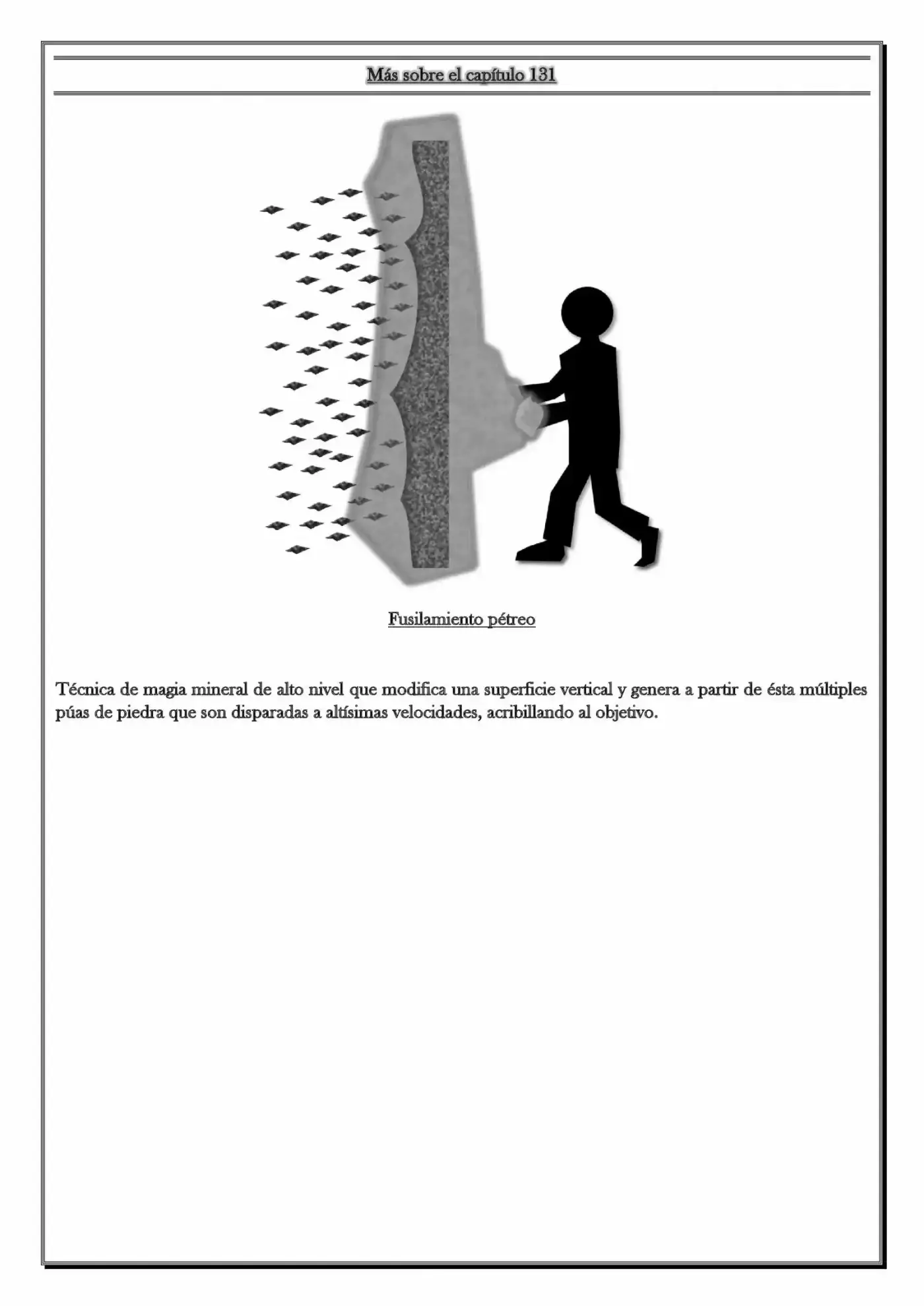 Más sobre el capítulo 131

Fusilamiento pétreo

Técnica de magia mineral de alto nivel que modifica una superficie vertical y genera a partir de ésta múltiples púas de piedra que son disparadas a altísimas velocidades, acribillando al objetivo.